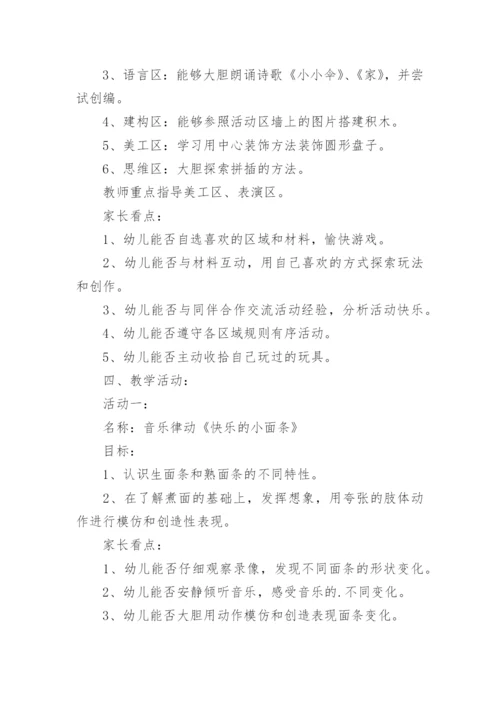 3、语言区：能够大胆朗诵诗歌《小小伞》、《家》，并尝试创编。

4、建构区：能够参照活动区墙上的图片搭建积木。

5、美工区：学习用中心装饰方法装饰圆形盘子。

6、思维区：大胆探索拼插的方法。

教师重点指导美工区、表演区。

家长看点：

1、幼儿能否自选喜欢的区域和材料，愉快游戏。

2、幼儿能否与材料互动，用自己喜欢的方式探索玩法和创作。

3、幼儿能否与同伴合作交流活动经验，分析活动快乐。

4、幼儿能否遵守各区域规则有序活动。

5、幼儿能否主动收拾自己玩过的玩具。

四、教学活动：

活动一：

名称：音乐律动《快乐的小面条》

目标：

1、认识生面条和熟面条的不同特性。

2、在了解煮面的基础上，发挥想象，用夸张的肢体动作进行模仿和创造性表现。

家长看点：

1、幼儿能否仔细观察录像，发现不同面条的形状变化。

2、幼儿能否安静倾听音乐，感受音乐的.不同变化。

3、幼儿能否大胆用动作模仿和创造表现面条变化。